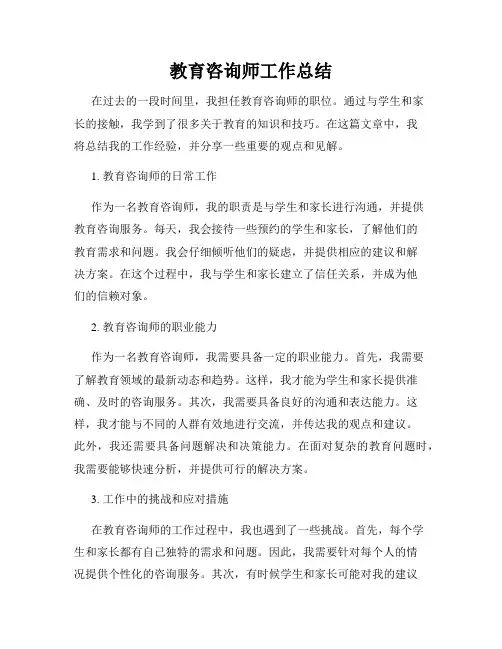 教育咨询师工作总结

在过去的一段时间里，我担任教育咨询师的职位。通过与学生和家长的接触，我学到了很多关于教育的知识和技巧。在这篇文章中，我将总结我的工作经验，并分享一些重要的观点和见解。

1. 教育咨询师的日常工作

作为一名教育咨询师，我的职责是与学生和家长进行沟通，并提供教育咨询服务。每天，我会接待一些预约的学生和家长，了解他们的教育需求和问题。我会仔细倾听他们的疑虑，并提供相应的建议和解决方案。在这个过程中，我与学生和家长建立了信任关系，并成为他们的信赖对象。

2. 教育咨询师的职业能力

作为一名教育咨询师，我需要具备一定的职业能力。首先，我需要了解教育领域的最新动态和趋势。这样，我才能为学生和家长提供准确、及时的咨询服务。其次，我需要具备良好的沟通和表达能力。这样，我才能与不同的人群有效地进行交流，并传达我的观点和建议。此外，我还需要具备问题解决和决策能力。在面对复杂的教育问题时，我需要能够快速分析，并提供可行的解决方案。

3. 工作中的挑战和应对措施

在教育咨询师的工作过程中，我也遇到了一些挑战。首先，每个学生和家长都有自己独特的需求和问题。因此，我需要针对每个人的情况提供个性化的咨询服务。其次，有时候学生和家长可能对我的建议